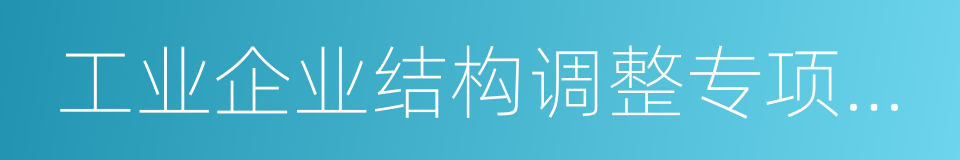 工业企业结构调整专项...